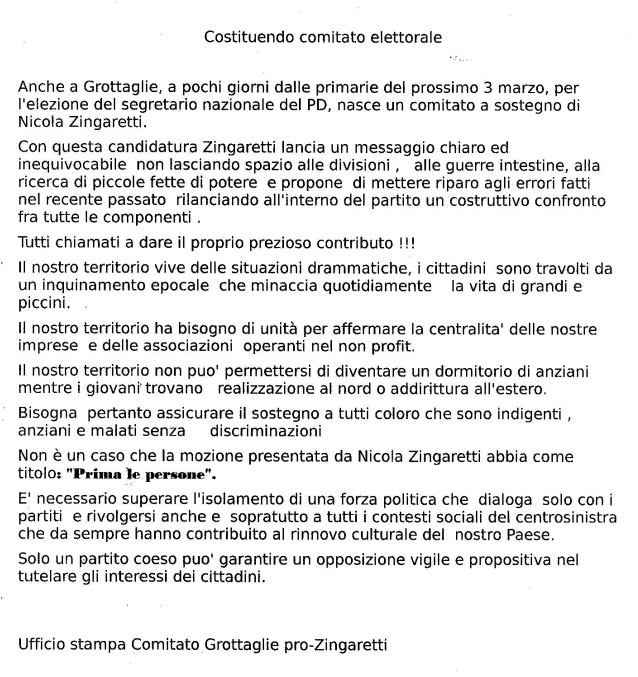 Costituendo comitato elettorale

Anche a Grottaglie, a pochi giorni dalle primarie del prossimo 3 marzo, per l'elezione del segretario nazionale del PD, nasce un comitato a sostegno di Nicola Zingaretti.

Con questa candidatura Zingaretti lancia un messaggio chiaro ed inequivocabile non lasciando spazio alle divisioni , alle guerre intestine, alla ricerca di piccole fette di potere e propone di mettere riparo agli errori fatti nel recente passato rilanciando all'interno del partito un costruttivo confronto fra tutte le componenti .

Tutti chiamati a dare il proprio prezioso contributo !!!

Il nostro territorio vive delle situazioni drammatiche, i cittadini sono travolti da un inquinamento epocale che minaccia quotidiamente la vita di grandi e piccini.

Il nostro territorio ha bisogno di unità per affermare la centralita' delle nostre imprese e delle associazioni operanti nel non profit.

Il nostro territorio non puo' permettersi di diventare un dormitorio di anziani mentre i giovani trovano realizzazione al nord o addirittura all'estero.

Bisogna pertanto assicurare il sostegno a tutti coloro che sono indigenti , anziani e malati senza discriminazioni

Non è un caso che la mozione presentata da Nicola Zingaretti abbia come titolo: "Prima le persone".

E' necessario superare l'isolamento di una forza politica che dialoga solo con i partiti e rivolgersi anche e sopratutto a tutti i contesti sociali del centrosinistra che da sempre hanno contribuito al rinnovo culturale del nostro Paese.

Solo un partito coeso puo' garantire un opposizione vigile e propositiva nel tutelare gli interessi dei cittadini.

Ufficio stampa Comitato Grottaglie pro-Zingaretti